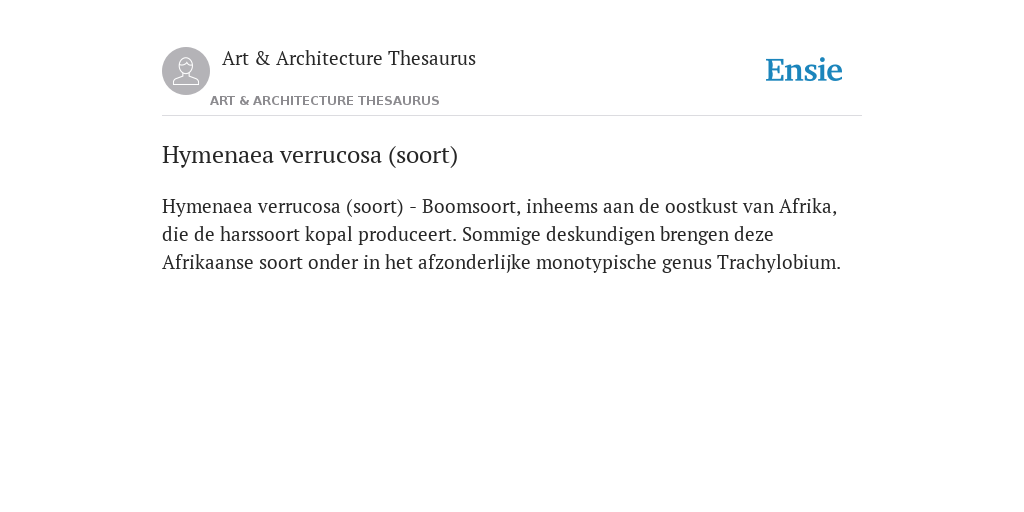 Art & Architecture Thesaurus

Ensie

ART & ARCHITECTURE THESAURUS

Hymenaea verrucosa (soort)

Hymenaea verrucosa (soort) - Boomsoort, inheems aan de oostkust van Afrika, die de harssoort kopal produceert. Sommige deskundigen brengen deze Afrikaanse soort onder in het afzonderlijke monotypische genus Trachylobium.